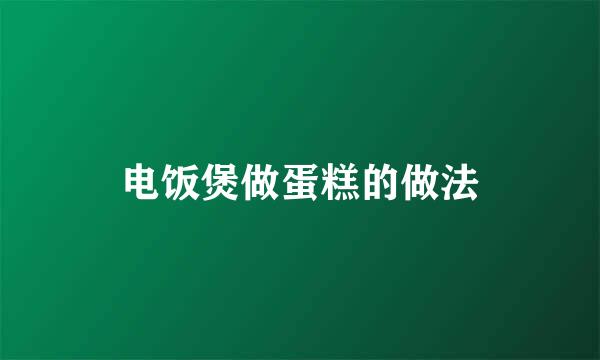 电饭煲做蛋糕的做法